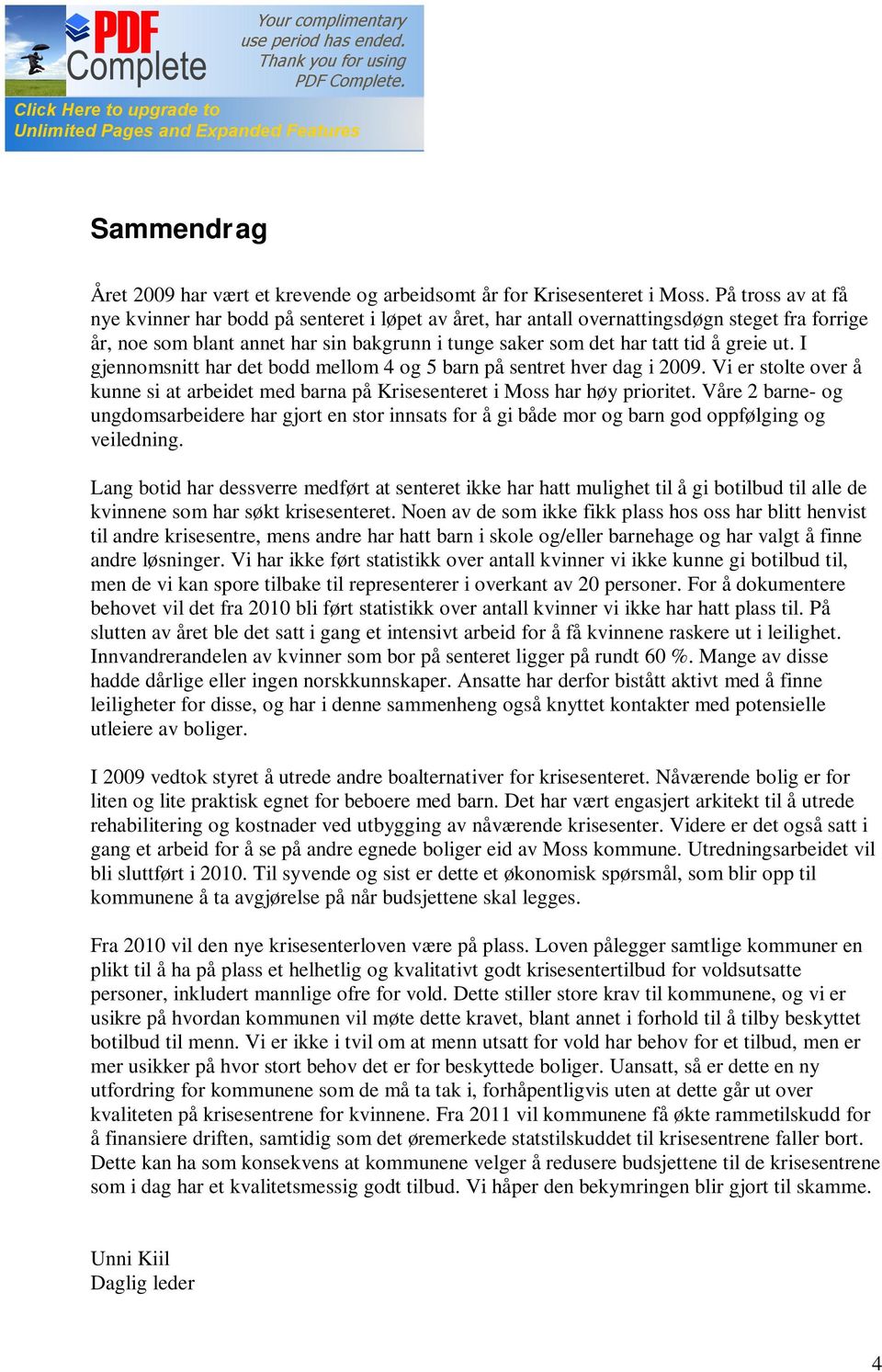 PDF Complete

Your complimentary use period has ended. Thank you for using PDF Complete.

Click Here to upgrade to Unlimited Pages and Expanded Features

Sammendrag

Året 2009 har vært et krevende og arbeidsomt år for Krisesenteret i Moss. På tross av at få nye kvinner har bodd på senteret i løpet av året, har antall overnattingsdøgn steget fra forrige år, noe som blant annet har sin bakgrunn i tunge saker som det har tatt tid å greie ut. I gjennomsnitt har det bodd mellom 4 og 5 barn på sentret hver dag i 2009. Vi er stolte over å kunne si at arbeidet med barna på Krisesenteret i Moss har høy prioritet. Våre 2 barne- og ungdomsarbeidere har gjort en stor innsats for å gi både mor og barn god oppfølging og veiledning.

Lang botid har dessverre medført at senteret ikke har hatt mulighet til å gi botilbud til alle de kvinnene som har søkt krisesenteret. Noen av de som ikke fikk plass hos oss har blitt henvist til andre krisesentre, mens andre har hatt barn i skole og/eller barnehage og har valgt å finne andre løsninger. Vi har ikke ført statistikk over antall kvinner vi ikke kunne gi botilbud til, men de vi kan spore tilbake til representerer i overkant av 20 personer. For å dokumentere behovet vil det fra 2010 bli ført statistikk over antall kvinner vi ikke har hatt plass til. På slutten av året ble det satt i gang et intensivt arbeid for å få kvinnene raskere ut i leilighet. Innvandrerandelen av kvinner som bor på senteret ligger på rundt 60 %. Mange av disse hadde dårlige eller ingen norskkunnskaper. Ansatte har derfor bistått aktivt med å finne leiligheter for disse, og har i denne sammenheng også knyttet kontakter med potensielle utleiere av boliger.

I 2009 vedtok styret å utrede andre boalternativer for krisesenteret. Nåværende bolig er for liten og lite praktisk egnet for beboere med barn. Det har vært engasjert arkitekt til å utrede rehabilitering og kostnader ved utbygging av nåværende krisesenter. Videre er det også satt i gang et arbeid for å se på andre egnede boliger eid av Moss kommune. Utredningsarbeidet vil bli sluttført i 2010. Til syvende og sist er dette et økonomisk spørsmål, som blir opp til kommunene å ta avgjørelse på når budsjettene skal legges.

Fra 2010 vil den nye krisesenterloven være på plass. Loven pålegger samtlige kommuner en plikt til å ha på plass et helhetlig og kvalitativt godt krisesentertilbud for voldsutsatte personer, inkludert mannlige ofre for vold. Dette stiller store krav til kommunene, og vi er usikre på hvordan kommunen vil møte dette kravet, blant annet i forhold til å tilby beskyttet botilbud til menn. Vi er ikke i tvil om at menn utsatt for vold har behov for et tilbud, men er mer usikker på hvor stort behov det er for beskyttede boliger. Uansatt, så er dette en ny utfordring for kommunene som de må ta tak i, forhåpentligvis uten at dette går ut over kvaliteten på krisesentrene for kvinnene. Fra 2011 vil kommunene få økte rammetilskudd for å finansiere driften, samtidig som det øremerkede statstilskuddet til krisesentrene faller bort. Dette kan ha som konsekvens at kommunene velger å redusere budsjettene til de krisesentrene som i dag har et kvalitetsmessig godt tilbud. Vi håper den bekymringen blir gjort til skamme.

Unni Kiil
Daglig leder

4